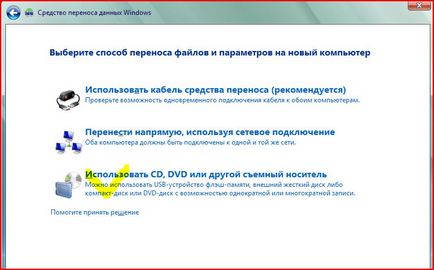 Средство переноса данных Windows

Выберите способ переноса файлов и параметров на новый компьютер

Использовать кабель средства переноса (рекомендуется)
Проверьте возможность одновременного подключения кабеля к обоим компьютерам.

Перенести напрямую, используя сетевое подключение
Оба компьютера должны быть подключены к одной и той же сети.

Использовать CD, DVD или другой съемный носитель
Можно использовать USB-устройство флэш-памяти, внешний жесткий диск либо компакт-диск или DVD-диск с возможностью однократной или многократной записи.

Помогите принять решение